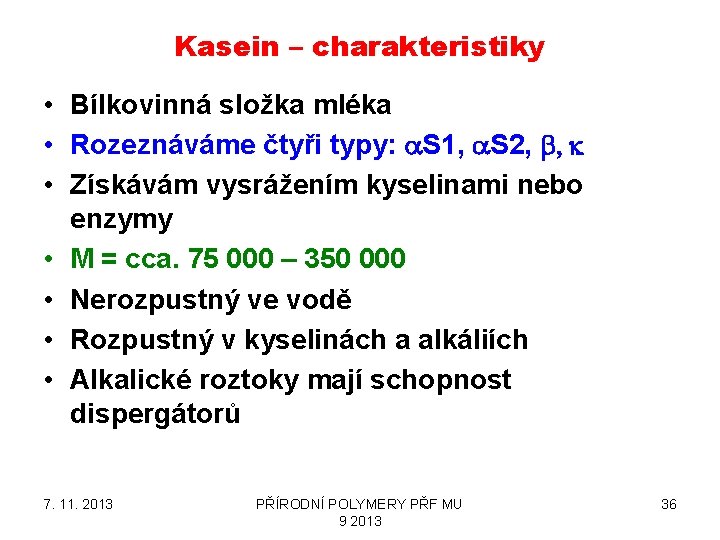 Kasein – charakteristiky

• Bílkovinná složka mléka
• Rozeznáváme čtyři typy: $\alpha$S1, $\alpha$S2, $\beta$, $\kappa$
• Získávám vysrážením kyselinami nebo enzymy
• M = cca. 75 000 – 350 000
• Nerozpustný ve vodě
• Rozpustný v kyselinách a alkáliích
• Alkalické roztoky mají schopnost dispergátorů

7. 11. 2013

PŘÍRODNÍ POLYMERY PŘF MU 9 2013

36